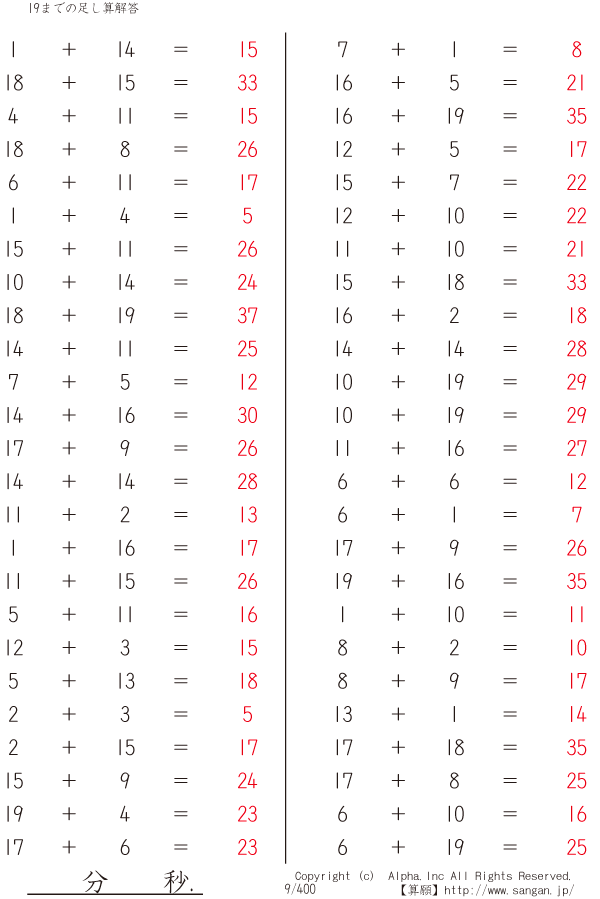 19までの足し算解答

$1 + 14 = 15$
$18 + 15 = 33$
$4 + 11 = 15$
$18 + 8 = 26$
$6 + 11 = 17$
$1 + 4 = 5$
$15 + 11 = 26$
$10 + 14 = 24$
$18 + 19 = 37$
$14 + 11 = 25$
$7 + 5 = 12$
$14 + 16 = 30$
$17 + 9 = 26$
$14 + 14 = 28$
$11 + 2 = 13$
$1 + 16 = 17$
$11 + 15 = 26$
$5 + 11 = 16$
$12 + 3 = 15$
$5 + 13 = 18$
$2 + 3 = 5$
$2 + 15 = 17$
$15 + 9 = 24$
$19 + 4 = 23$
$17 + 6 = 23$

$7 + 1 = 8$
$16 + 5 = 21$
$16 + 19 = 35$
$12 + 5 = 17$
$15 + 7 = 22$
$12 + 10 = 22$
$11 + 10 = 21$
$15 + 18 = 33$
$16 + 2 = 18$
$14 + 14 = 28$
$10 + 19 = 29$
$10 + 19 = 29$
$11 + 16 = 27$
$6 + 6 = 12$
$6 + 1 = 7$
$17 + 9 = 26$
$19 + 16 = 35$
$1 + 10 = 11$
$8 + 2 = 10$
$8 + 9 = 17$
$13 + 1 = 14$
$17 + 18 = 35$
$17 + 8 = 25$
$6 + 10 = 16$
$6 + 19 = 25$

分 秒.

Copyright (c) Alpha.Inc All Rights Reserved.
9/400
【算願】http://www.sangan.jp/